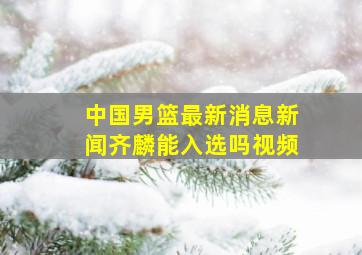 中国男篮最新消息新闻齐麟能入选吗视频